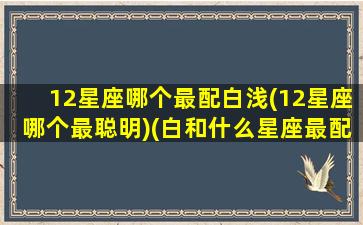 12星座哪个最配白浅(12星座哪个最聪明)(白和什么星座最配